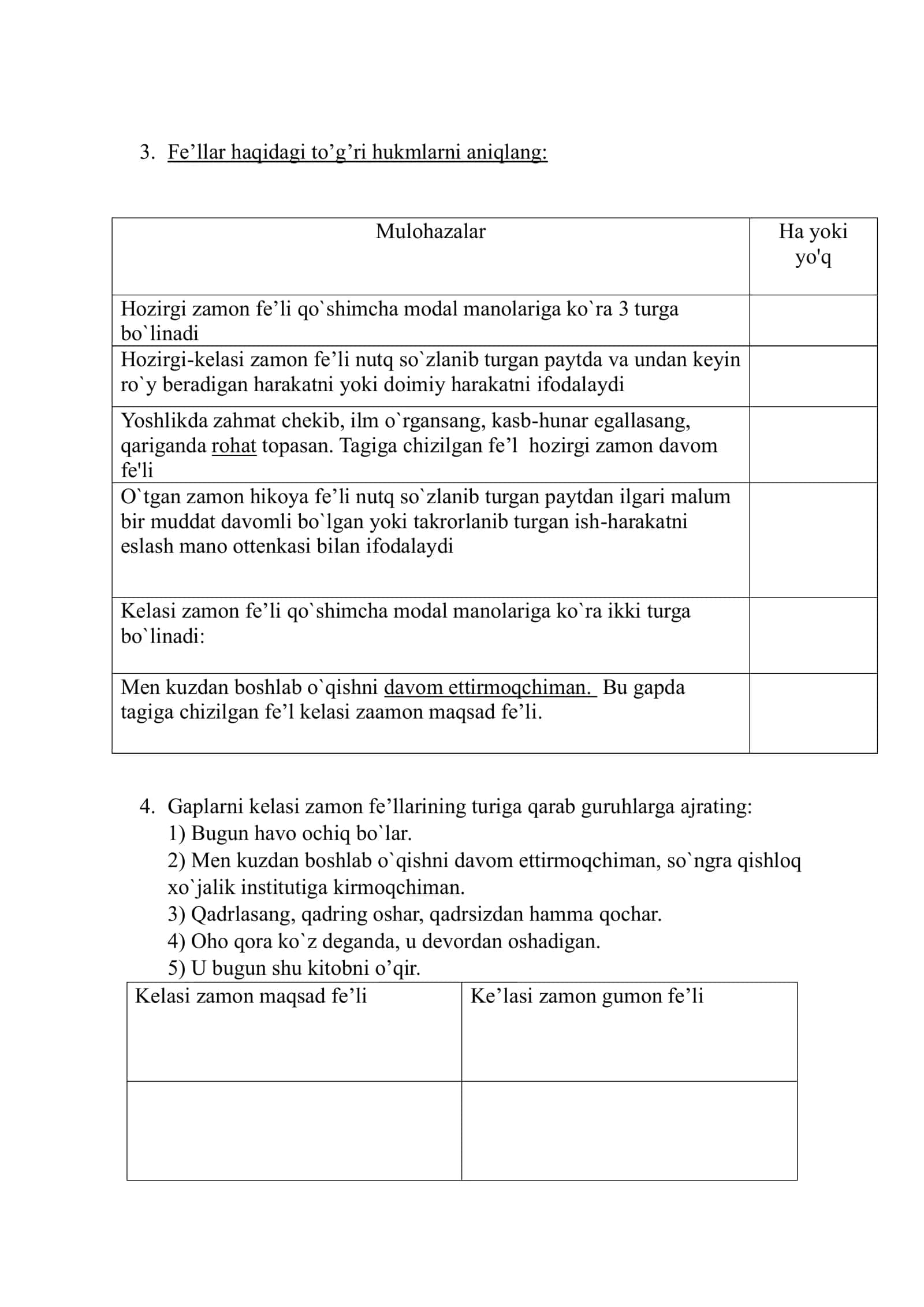 3. Fe'llar haqidagi to'g'ri hukmlarni aniqlang:

| Mulohazalar | Ha yoki yo'q |
|---|---|
| Hozirgi zamon fe'li qo`shimcha modal manolariga ko`ra 3 turga bo`linadi | |
| Hozirgi-kelasi zamon fe'li nutq so`zlanib turgan paytda va undan keyin ro`y beradigan harakatni yoki doimiy harakatni ifodalaydi | |
| Yoshlikda zahmat chekib, ilm o`rgansang, kasb-hunar egallasang, qariganda rohat topasan. Tagiga chizilgan fe'l hozirgi zamon davom fe'li | |
| O`tgan zamon hikoya fe'li nutq so`zlanib turgan paytdan ilgari malum bir muddat davomli bo`lgan yoki takrorlanib turgan ish-harakatni eslash mano ottenkasi bilan ifodalaydi | |
| Kelasi zamon fe'li qo`shimcha modal manolariga ko`ra ikki turga bo`linadi: | |
| Men kuzdan boshlab o`qishni davom ettirmoqchiman. Bu gapda tagiga chizilgan fe'l kelasi zaamon maqsad fe'li. | |

4. Gaplarni kelasi zamon fe'llarining turiga qarab guruhlarga ajrating:
1) Bugun havo ochiq bo`lar.
2) Men kuzdan boshlab o`qishni davom ettirmoqchiman, so`ngra qishloq xo`jalik institutiga kirmoqchiman.
3) Qadrlasang, qadring oshar, qadrsizdan hamma qochar.
4) Oho qora ko`z deganda, u devordan oshadigan.
5) U bugun shu kitobni o'qir.

| Kelasi zamon maqsad fe'li | Ke'lasi zamon gumon fe'li |
|---|---|
| | |